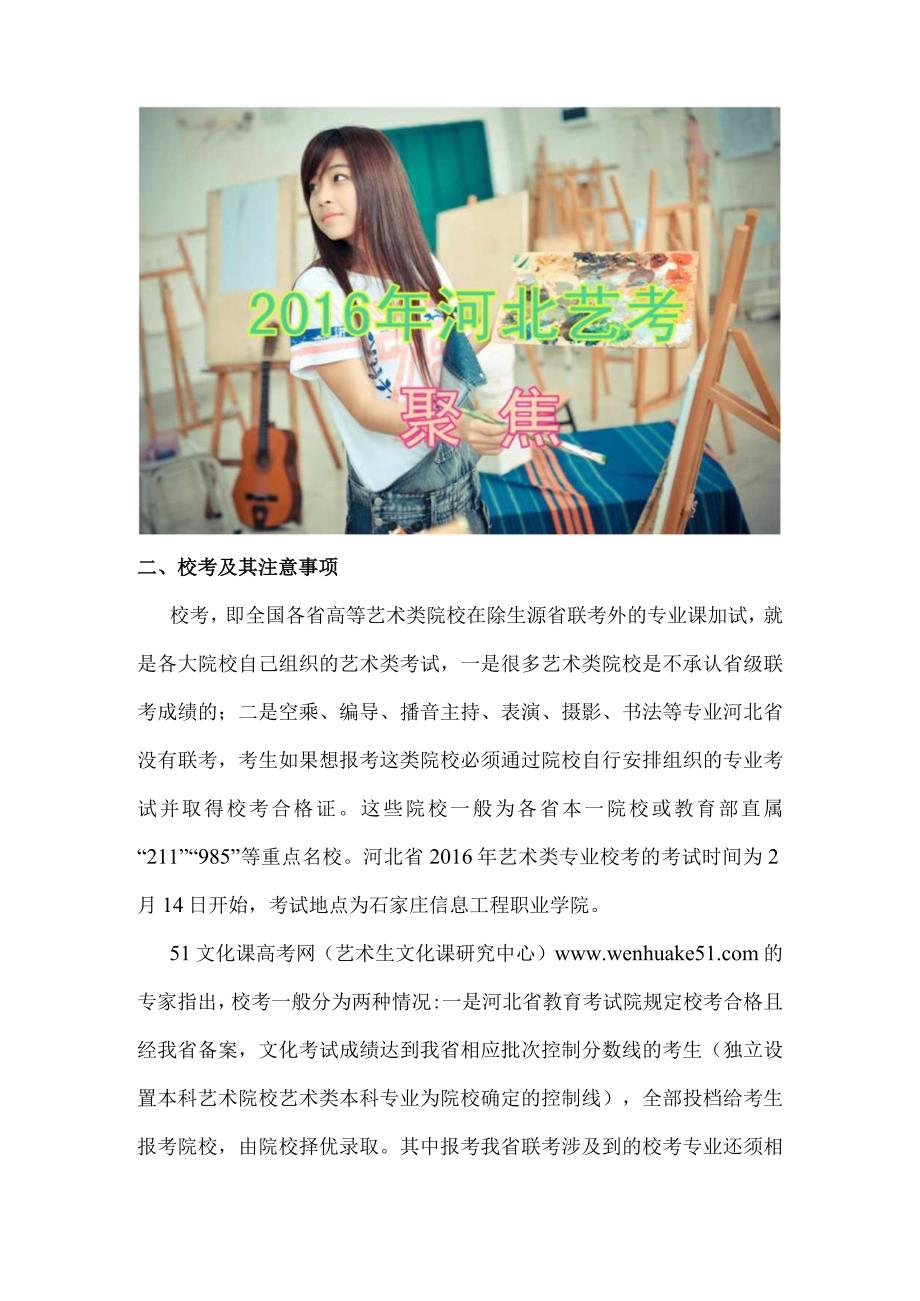 2016年河北艺考

聚焦

二、校考及其注意事项

校考，即全国各省高等艺术类院校在除生源省联考外的专业课加试，就是各大院校自己组织的艺术类考试，一是很多艺术类院校是不承认省级联考成绩的；二是空乘、编导、播音主持、表演、摄影、书法等专业河北省没有联考，考生如果想报考这类院校必须通过院校自行安排组织的专业考试并取得校考合格证。这些院校一般为各省本一院校或教育部直属“211”“985”等重点名校。河北省2016年艺术类专业校考的考试时间为2月14日开始，考试地点为石家庄信息工程职业学院。

51文化课高考网（艺术生文化课研究中心）www.wenhuake51.com的专家指出，校考一般分为两种情况：一是河北省教育考试院规定校考合格且经我省备案，文化考试成绩达到我省相应批次控制分数线的考生（独立设置本科艺术院校艺术类本科专业为院校确定的控制线），全部投档给考生报考院校，由院校择优录取。其中报考我省联考涉及到的校考专业还须相